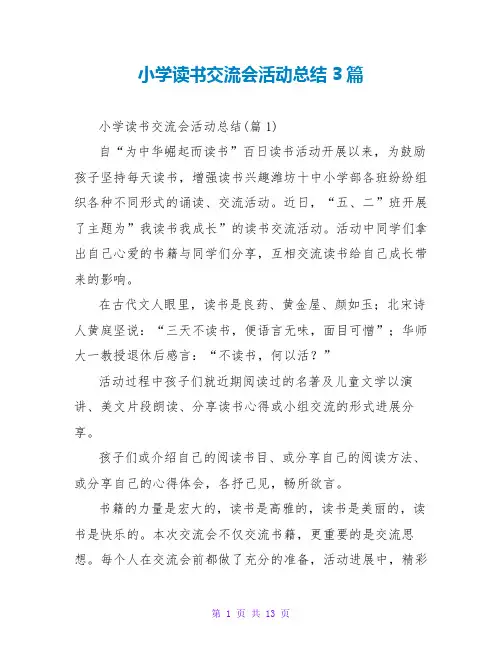 小学读书交流会活动总结 3 篇

小学读书交流会活动总结(篇 1)

自“为中华崛起而读书”百日读书活动开展以来，为鼓励孩子坚持每天读书，增强读书兴趣潍坊十中小学部各班纷纷组织各种不同形式的诵读、交流活动。近日，“五、二”班开展了主题为”我读书我成长”的读书交流活动。活动中同学们拿出自己心爱的书籍与同学们分享，互相交流读书给自己成长带来的影响。

在古代文人眼里，读书是良药、黄金屋、颜如玉；北宋诗人黄庭坚说：“三天不读书，便语言无味，面目可憎”；华师大一教授退休后感言：“不读书，何以活？”

活动过程中孩子们就近期阅读过的名著及儿童文学以演讲、美文片段朗读、分享读书心得或小组交流的形式进展分享。

孩子们或介绍自己的阅读书目、或分享自己的阅读方法、或分享自己的心得体会，各抒己见，畅所欲言。

书籍的力量是宏大的，读书是高雅的，读书是美丽的，读书是快乐的。本次交流会不仅交流书籍，更重要的是交流思想。每个人在交流会前都做了充分的准备，活动进展中，精彩

第 1 页 共 13 页